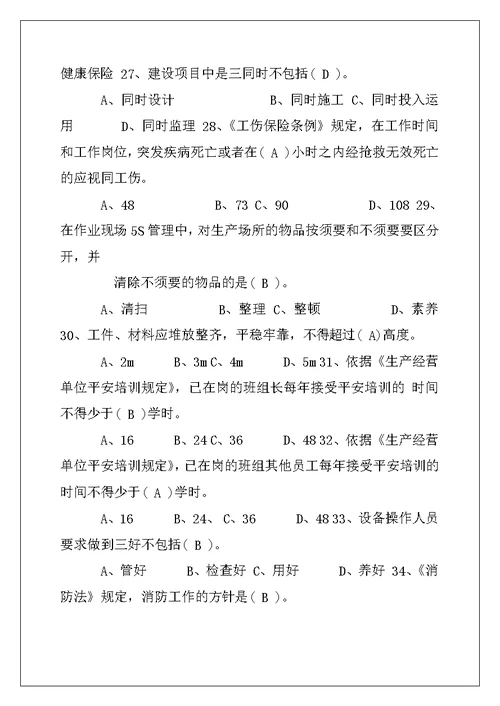 健康保险 27、建设项目中是三同时不包括（ D ）。

A、同时设计　　　　　B、同时施工 C、同时投入运用　　　D、同时监理 28、《工伤保险条例》规定，在工作时间和工作岗位，突发疾病死亡或者在（ A ）小时之内经抢救无效死亡的应视同工伤。

A、48　　　　　B、73 C、90　　　　　D、108 29、在作业现场 5S 管理中，对生产场所的物品按须要和不须要要区分开，并

清除不须要的物品的是（ B ）。

A、清扫　　　　B、整理 C、整顿　　　　D、素养 30、工件、材料应堆放整齐，平稳牢靠，不得超过（ A)高度。

A、2m　　B、3m C、4m　　D、5m 31、依据《生产经营单位平安培训规定》，已在岗的班组长每年接受平安培训的 时间不得少于（ B ）学时。

A、16　　B、24 C、36　　D、48 32、依据《生产经营单位平安培训规定》，已在岗的班组其他员工每年接受平安培训的时间不得少于（ A ）学时。

A、16　　B、24、 C、36　　D、48 33、设备操作人员要求做到三好不包括（ B ）。

A、管好　　B、检查好 C、用好　　D、养好 34、《消防法》规定，消防工作的方针是（ B ）。